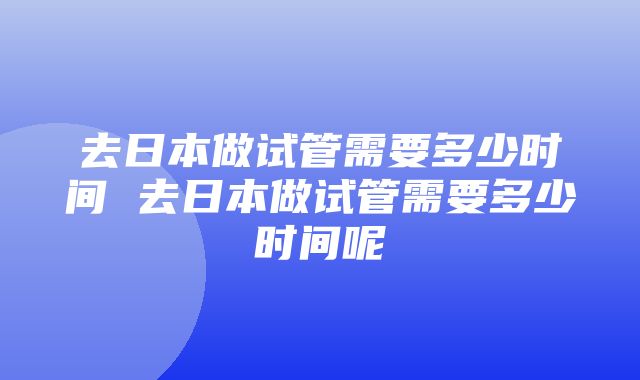 去日本做试管需要多少时间 去日本做试管需要多少时间呢